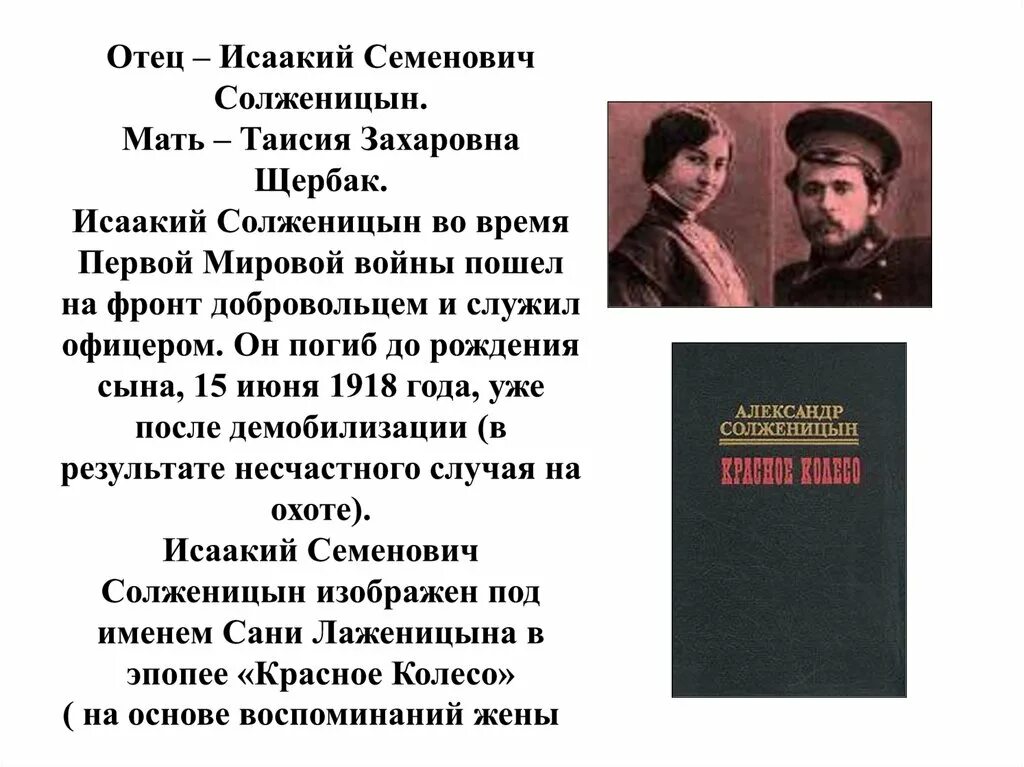 Отец – Исаакий Семенович Солженицын.
Мать – Таисия Захаровна Щербак.
Исаакий Солженицын во время Первой Мировой войны пошел на фронт добровольцем и служил офицером. Он погиб до рождения сына, 15 июня 1918 года, уже после демобилизации (в результате несчастного случая на охоте).
Исаакий Семенович Солженицын изображен под именем Сани Лаженицына в эпопее «Красное Колесо»
( на основе воспоминаний жены

АЛЕКСАНДР СОЛЖЕНИЦЫН
КРАСНОЕ КОЛЕСО